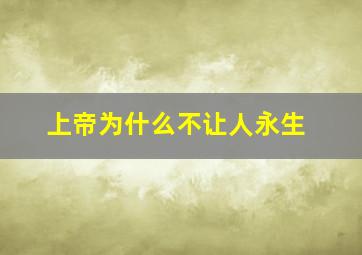 上帝为什么不让人永生